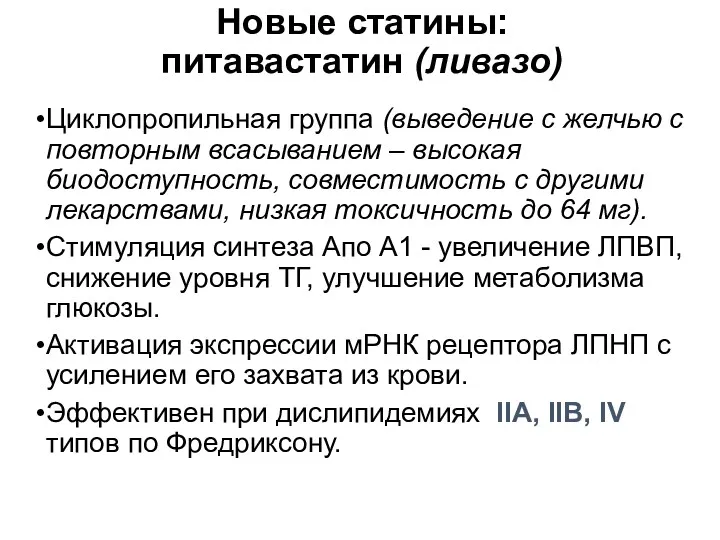 Новые статины: питавастатин (ливазо)

•Циклопропильная группа (выведение с желчью с повторным всасыванием – высокая биодоступность, совместимость с другими лекарствами, низкая токсичность до 64 мг).

•Стимуляция синтеза Апо А1 - увеличение ЛПВП, снижение уровня ТГ, улучшение метаболизма глюкозы.

•Активация экспрессии мРНК рецептора ЛПНП с усилением его захвата из крови.

•Эффективен при дислипидемиях IIA, IIB, IV типов по Фредриксону.